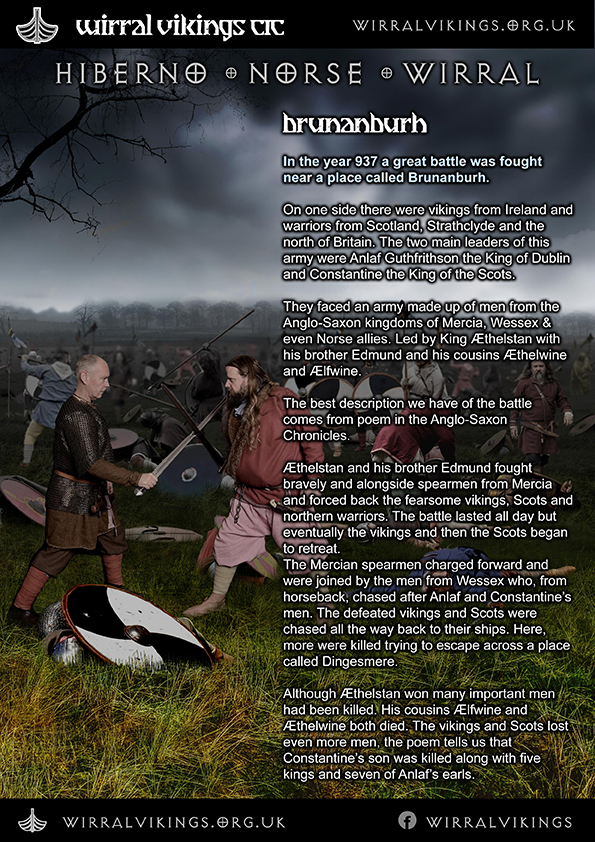 wirral vikings cic

WIRRALVIKINGS.ORG.UK

HIBERNO NORSE WIRRAL

brunanburh

In the year 937 a great battle was fought near a place called Brunanburh.

On one side there were vikings from Ireland and warriors from Scotland, Strathclyde and the north of Britain. The two main leaders of this army were Anlaf Guthfrithson the King of Dublin and Constantine the King of the Scots.

They faced an army made up of men from the Anglo-Saxon kingdoms of Mercia, Wessex & even Norse allies. Led by King Æthelstan with his brother Edmund and his cousins Æthelwine and Ælfwine.

The best description we have of the battle comes from poem in the Anglo-Saxon Chronicles.

Æthelstan and his brother Edmund fought bravely and alongside spearmen from Mercia and forced back the fearsome vikings, Scots and northern warriors. The battle lasted all day but eventually the vikings and then the Scots began to retreat.
The Mercian spearmen charged forward and were joined by the men from Wessex who, from horseback, chased after Anlaf and Constantine's men. The defeated vikings and Scots were chased all the way back to their ships. Here, more were killed trying to escape across a place called Dingesmere.

Although Æthelstan won many important men had been killed. His cousins Ælfwine and Æthelwine both died. The vikings and Scots lost even more men, the poem tells us that Constantine's son was killed along with five kings and seven of Anlaf's earls.

WIRRALVIKINGS.ORG.UK

WIRRALVIKINGS